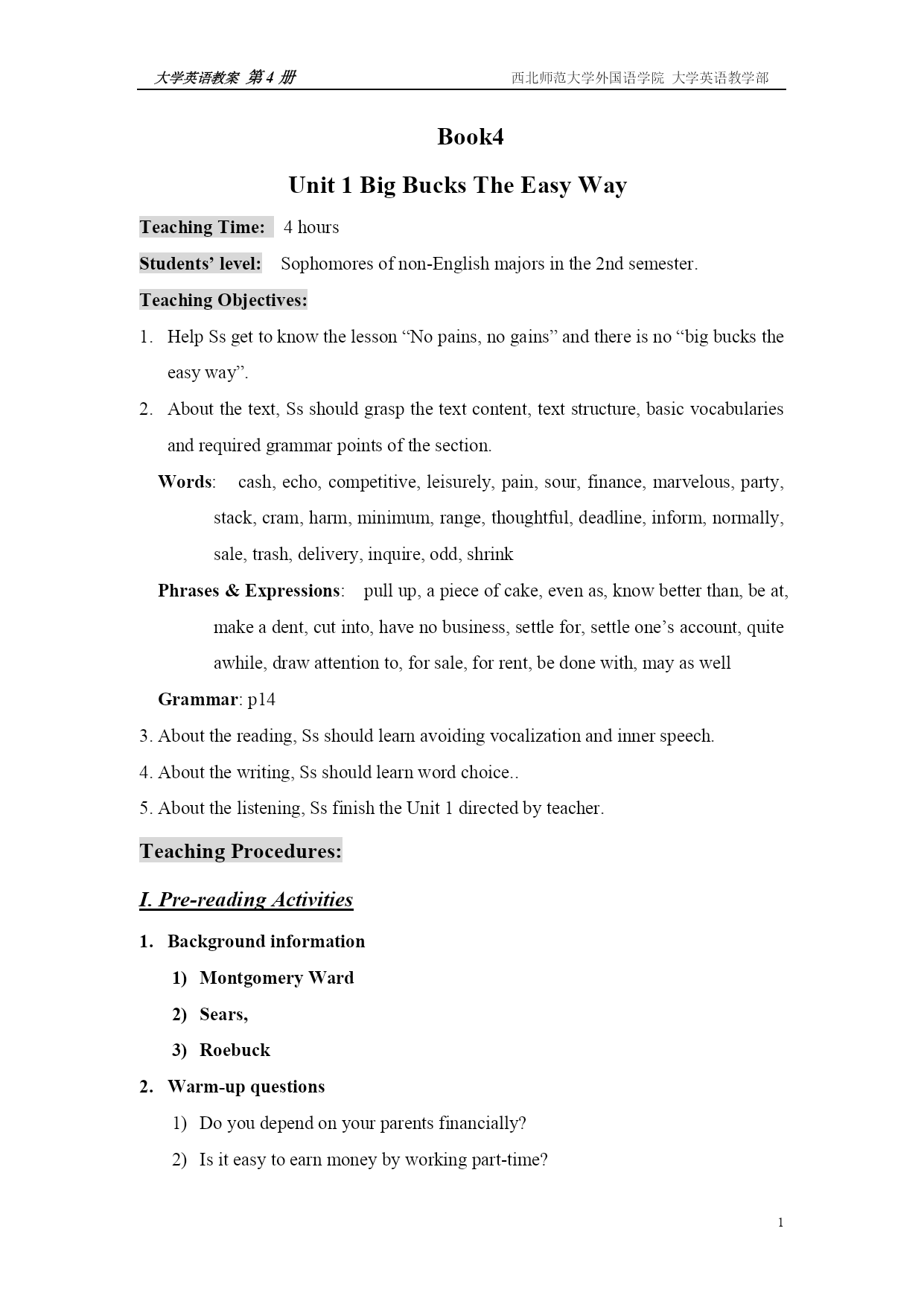 大学英语教案 第 4 册 西北师范大学外国语学院 大学英语教学部

Book4

Unit 1 Big Bucks The Easy Way

Teaching Time: 4 hours

Students' level: Sophomores of non-English majors in the 2nd semester.

Teaching Objectives:

1. Help Ss get to know the lesson "No pains, no gains" and there is no "big bucks the easy way".

2. About the text, Ss should grasp the text content, text structure, basic vocabularies and required grammar points of the section.

Words: cash, echo, competitive, leisurely, pain, sour, finance, marvelous, party, stack, cram, harm, minimum, range, thoughtful, deadline, inform, normally, sale, trash, delivery, inquire, odd, shrink

Phrases & Expressions: pull up, a piece of cake, even as, know better than, be at, make a dent, cut into, have no business, settle for, settle one's account, quite awhile, draw attention to, for sale, for rent, be done with, may as well

Grammar: p14

3. About the reading, Ss should learn avoiding vocalization and inner speech.

4. About the writing, Ss should learn word choice..

5. About the listening, Ss finish the Unit 1 directed by teacher.

Teaching Procedures:

I. Pre-reading Activities

1. Background information

1) Montgomery Ward

2) Sears,

3) Roebuck

2. Warm-up questions

1) Do you depend on your parents financially?

2) Is it easy to earn money by working part-time?

1